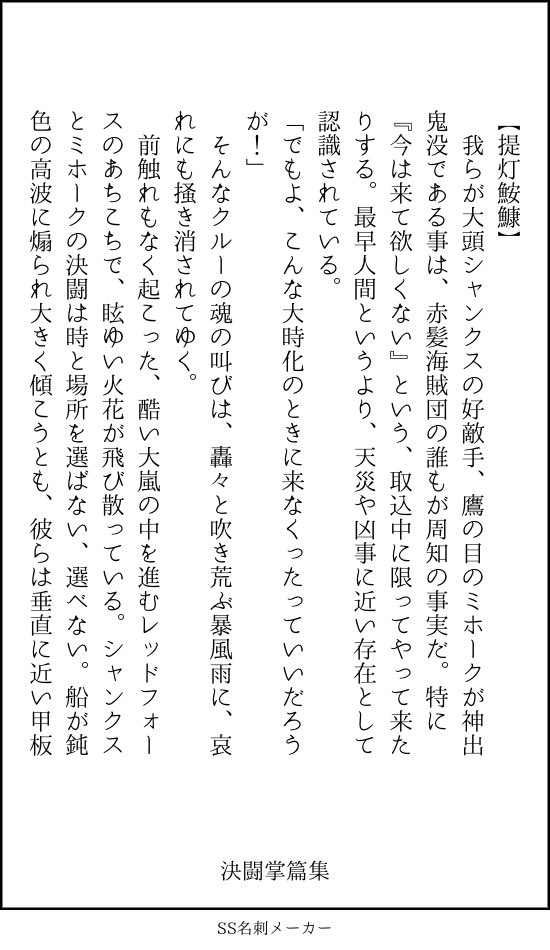 【提灯鮟鱇】

我らが大頭シャンクスの好敵手、鷹の目のミホークが神出鬼没である事は、赤髪海賊団の誰もが周知の事実だ。特に『今は来て欲しくない』という、取込中に限ってやって来たりする。最早人間というより、天災や凶事に近い存在として認識されている。

「でもよ、こんな大時化のときに来なくったっていいだろうが！」

そんなクルーの魂の叫びは、轟々と吹き荒ぶ暴風雨に、哀れにも掻き消されてゆく。

前触れもなく起こった、酷い大嵐の中を進むレッドフォースのあちこちで、眩ゆい火花が飛び散っている。シャンクスとミホークの決闘は時と場所を選ばない、選べない。船が鈍色の高波に煽られ大きく傾こうとも、彼らは垂直に近い甲板

決闘掌篇集

SS名刺メーカー